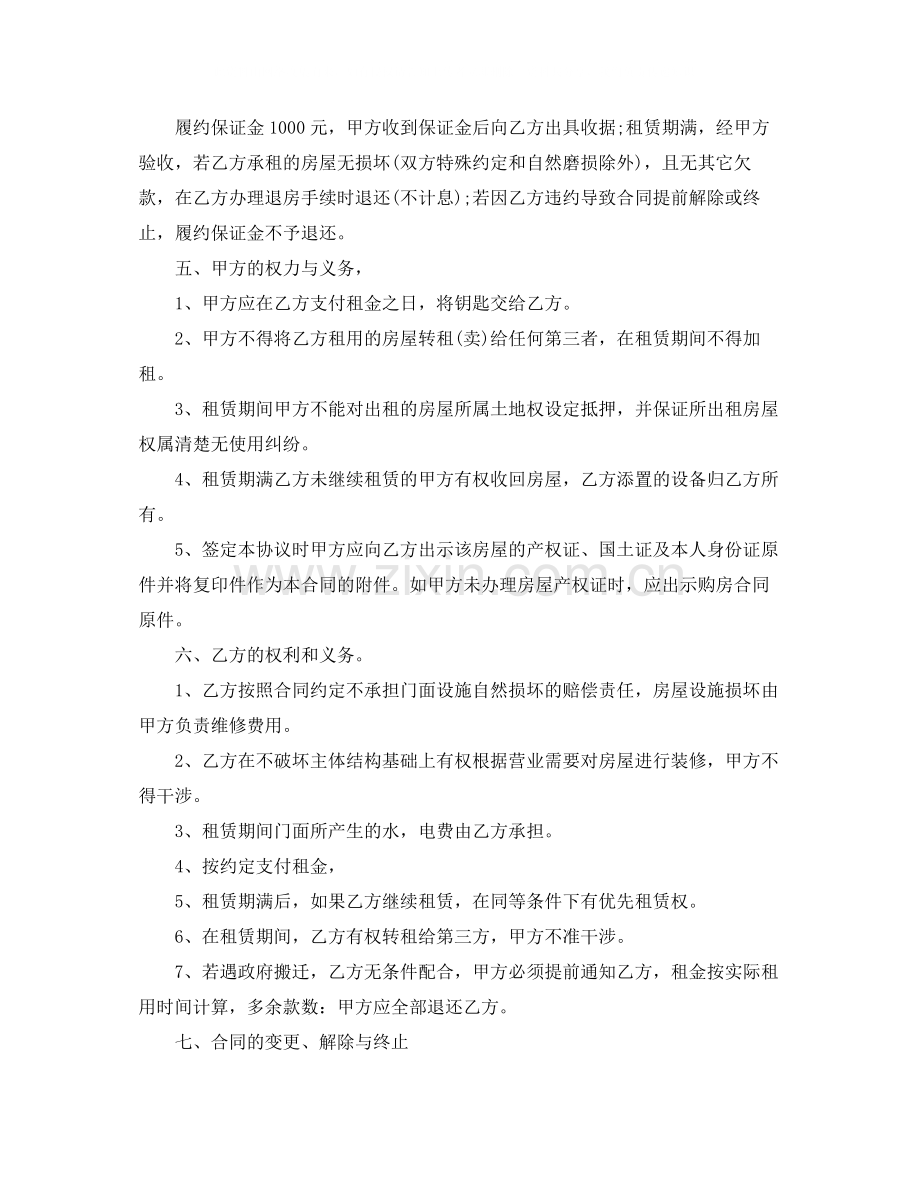 履约保证金1000元，甲方收到保证金后向乙方出具收据;租赁期满，经甲方验收，若乙方承租的房屋无损坏(双方特殊约定和自然磨损除外)，且无其它欠款，在乙方办理退房手续时退还(不计息);若因乙方违约导致合同提前解除或终止，履约保证金不予退还。

五、甲方的权力与义务，

1、甲方应在乙方支付租金之日，将钥匙交给乙方。

2、甲方不得将乙方租用的房屋转租(卖)给任何第三者，在租赁期间不得加租。

3、租赁期间甲方不能对出租的房屋所属土地权设定抵押，并保证所出租房屋权属清楚无使用纠纷。

4、租赁期满乙方未继续租赁的甲方有权收回房屋，乙方添置的设备归乙方所有。

5、签定本协议时甲方应向乙方出示该房屋的产权证、国土证及本人身份证原件并将复印件作为本合同的附件。如甲方未办理房屋产权证时，应出示购房合同原件。

六、乙方的权利和义务。

1、乙方按照合同约定不承担门面设施自然损坏的赔偿责任，房屋设施损坏由甲方负责维修费用。

2、乙方在不破坏主体结构基础上有权根据营业需要对房屋进行装修，甲方不得干涉。

3、租赁期间门面所产生的水，电费由乙方承担。

4、按约定支付租金，

5、租赁期满后，如果乙方继续租赁，在同等条件下有优先租赁权。

6、在租赁期间，乙方有权转租给第三方，甲方不准干涉。

7、若遇政府搬迁，乙方无条件配合，甲方必须提前通知乙方，租金按实际租用时间计算，多余款数：甲方应全部退还乙方。

七、合同的变更、解除与终止

www.zixin.com.cn